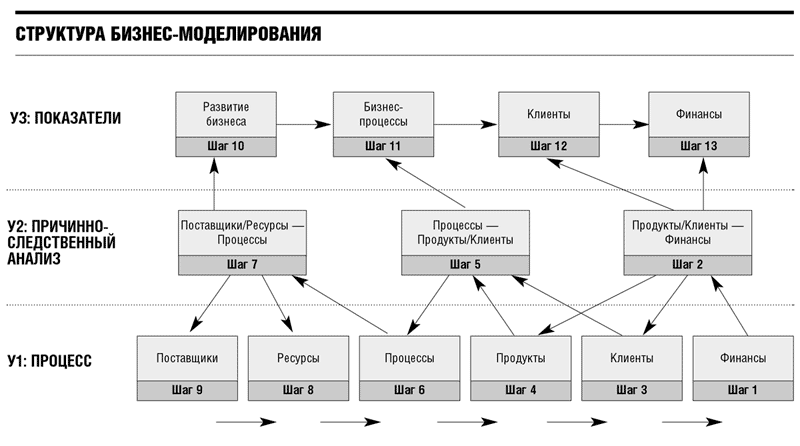 СТРУКТУРА БИЗНЕС-МОДЕЛИРОВАНИЯ

У3: ПОКАЗАТЕЛИ

Развитие бизнеса
Шаг 10

Бизнес-процессы
Шаг 11

Клиенты
Шаг 12

Финансы
Шаг 13

У2: ПРИЧИННО-СЛЕДСТВЕННЫЙ АНАЛИЗ

Поставщики/Ресурсы — Процессы
Шаг 7

Процессы — Продукты/Клиенты
Шаг 5

Продукты/Клиенты — Финансы
Шаг 2

У1: ПРОЦЕСС

Поставщики
Шаг 9

Ресурсы
Шаг 8

Процессы
Шаг 6

Продукты
Шаг 4

Клиенты
Шаг 3

Финансы
Шаг 1